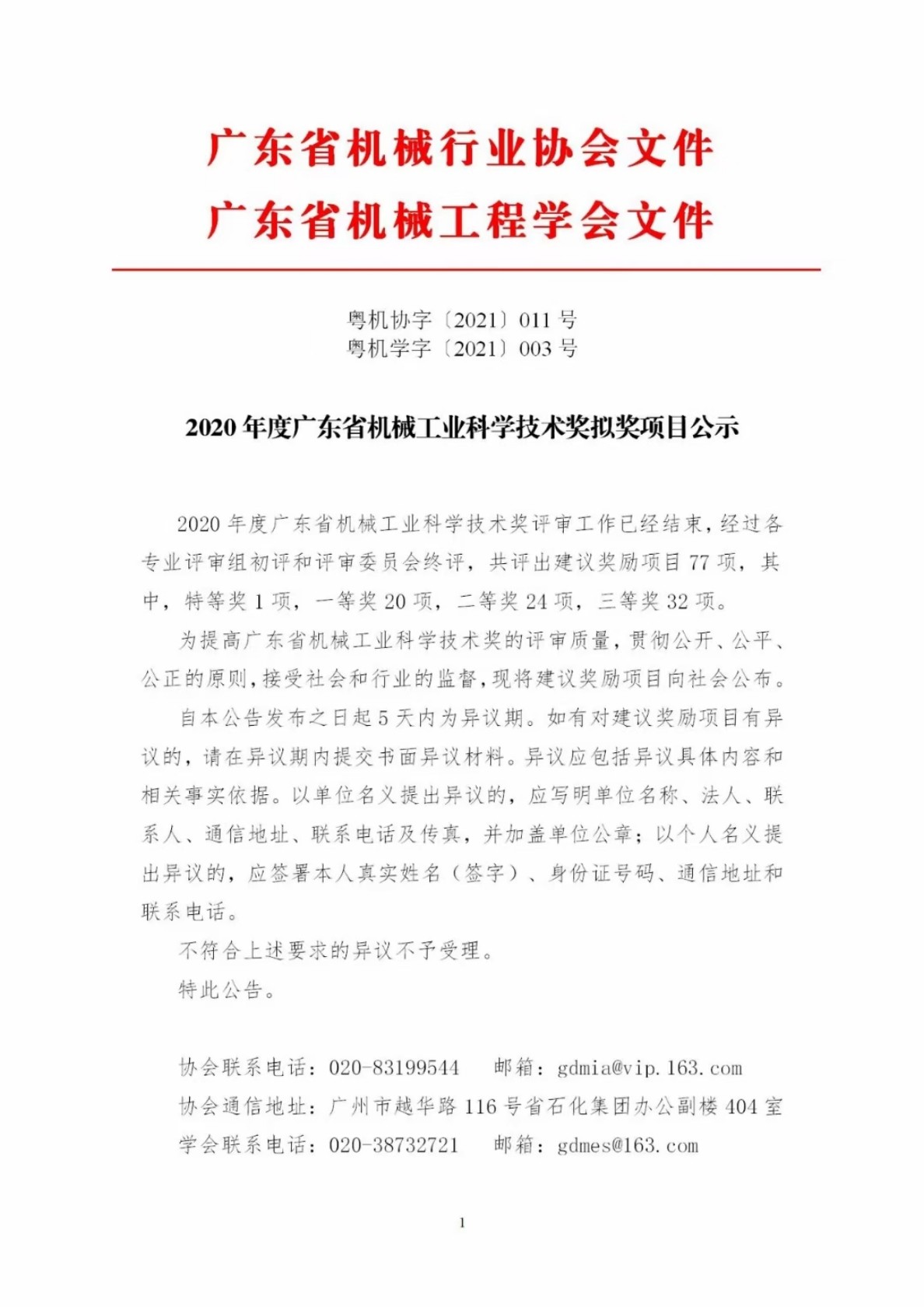 广东省机械行业协会文件
广东省机械工程学会文件

粤机协字〔2021〕011 号
粤机学字〔2021〕003 号

2020 年度广东省机械工业科学技术奖拟奖项目公示

2020 年度广东省机械工业科学技术奖评审工作已经结束，经过各专业评审组初评和评审委员会终评，共评出建议奖励项目 77 项，其中，特等奖 1 项，一等奖 20 项，二等奖 24 项，三等奖 32 项。

为提高广东省机械工业科学技术奖的评审质量，贯彻公开、公平、公正的原则，接受社会和行业的监督，现将建议奖励项目向社会公布。

自本公告发布之日起 5 天内为异议期。如有对建议奖励项目有异议的，请在异议期内提交书面异议材料。异议应包括异议具体内容和相关事实依据。以单位名义提出异议的，应写明单位名称、法人、联系人、通信地址、联系电话及传真，并加盖单位公章；以个人名义提出异议的，应签署本人真实姓名（签字）、身份证号码、通信地址和联系电话。

不符合上述要求的异议不予受理。

特此公告。

协会联系电话：020-83199544　邮箱：gdmia@vip.163.com
协会通信地址：广州市越华路 116 号省石化集团办公副楼 404 室
学会联系电话：020-38732721　邮箱：gdmes@163.com

1